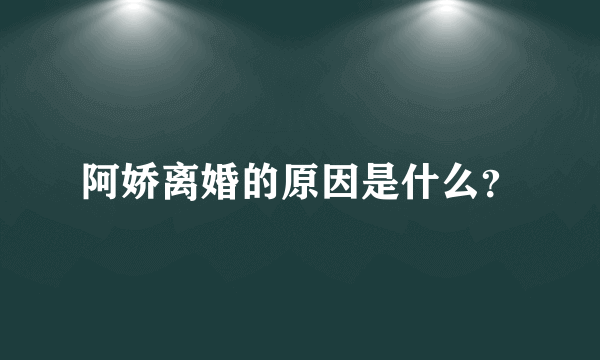 阿娇离婚的原因是什么?